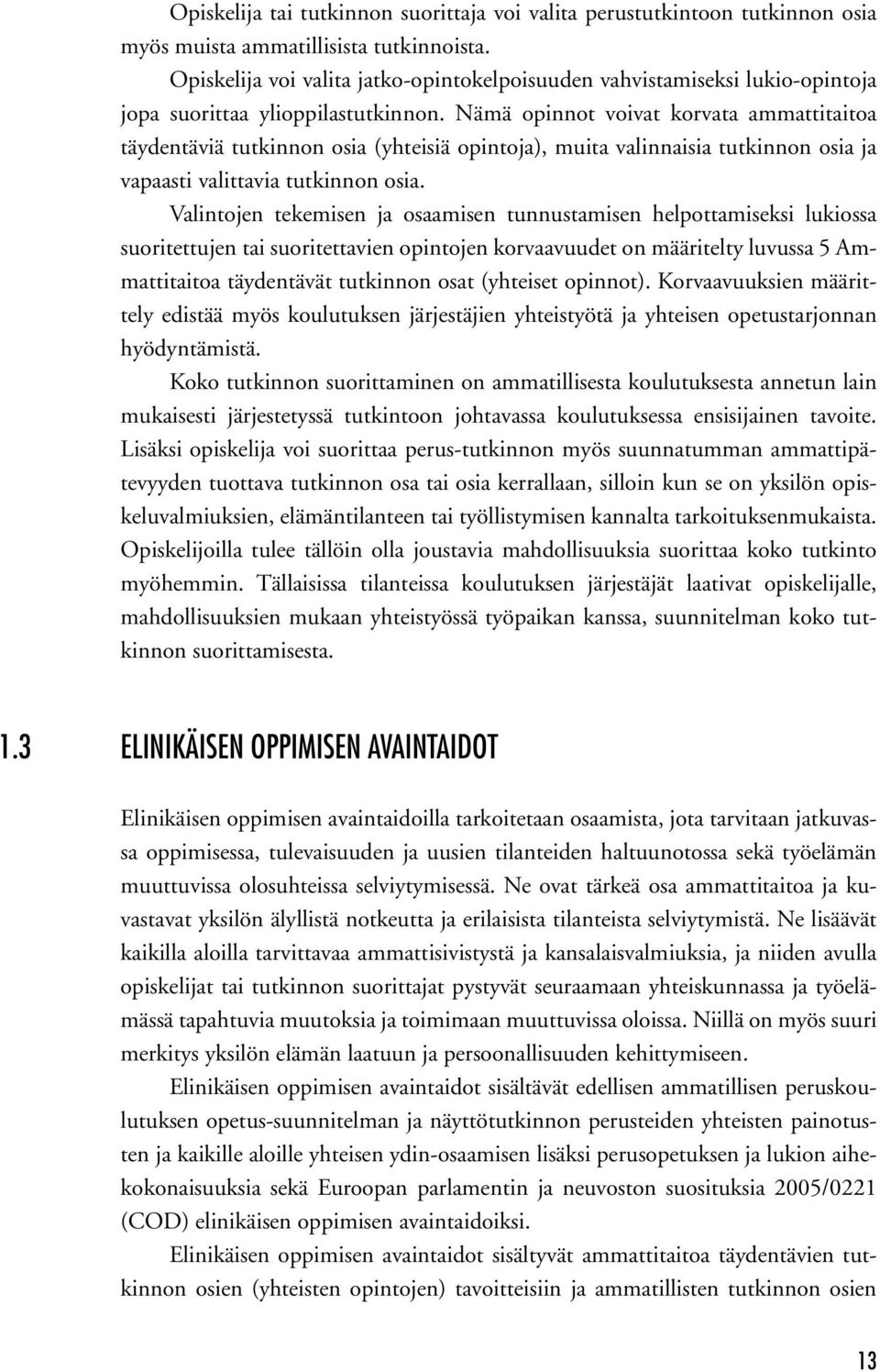 Opiskelija tai tutkinnon suorittaja voi valita perustutkintoon tutkinnon osia myös muista ammatillisista tutkinnoista.

Opiskelija voi valita jatko-opintokelpoisuuden vahvistamiseksi lukio-opintoja jopa suorittaa ylioppilastutkinnon. Nämä opinnot voivat korvata ammattitaitoa täydentäviä tutkinnon osia (yhteisiä opintoja), muita valinnaisia tutkinnon osia ja vapaasti valittavia tutkinnon osia.

Valintojen tekemisen ja osaamisen tunnustamisen helpottamiseksi lukiossa suoritettujen tai suoritettavien opintojen korvaavuudet on määritelty luvussa 5 Ammattitaitoa täydentävät tutkinnon osat (yhteiset opinnot). Korvaavuuksien määrittely edistää myös koulutuksen järjestäjien yhteistyötä ja yhteisen opetustarjonnan hyödyntämistä.

Koko tutkinnon suorittaminen on ammatillisesta koulutuksesta annetun lain mukaisesti järjestetyssä tutkintoon johtavassa koulutuksessa ensisijainen tavoite. Lisäksi opiskelija voi suorittaa perus-tutkinnon myös suunnatumman ammattipätevyyden tuottava tutkinnon osa tai osia kerrallaan, silloin kun se on yksilön opiskeluvalmiuksien, elämäntilanteen tai työllistymisen kannalta tarkoituksenmukaista. Opiskelijoilla tulee tällöin olla joustavia mahdollisuuksia suorittaa koko tutkinto myöhemmin. Tällaisissa tilanteissa koulutuksen järjestäjät laativat opiskelijalle, mahdollisuuksien mukaan yhteistyössä työpaikan kanssa, suunnitelman koko tutkinnon suorittamisesta.

1.3 ELINIKÄISEN OPPIMISEN AVAINTAIDOT

Elinikäisen oppimisen avaintaidoilla tarkoitetaan osaamista, jota tarvitaan jatkuvassa oppimisessa, tulevaisuuden ja uusien tilanteiden haltuunotossa sekä työelämän muuttuvissa olosuhteissa selviytymisessä. Ne ovat tärkeä osa ammattitaitoa ja kuvastavat yksilön älyllistä notkeutta ja erilaisista tilanteista selviytymistä. Ne lisäävät kaikilla aloilla tarvittavaa ammattisivistystä ja kansalaisvalmiuksia, ja niiden avulla opiskelijat tai tutkinnon suorittajat pystyvät seuraamaan yhteiskunnassa ja työelämässä tapahtuvia muutoksia ja toimimaan muuttuvissa oloissa. Niillä on myös suuri merkitys yksilön elämän laatuun ja persoonallisuuden kehittymiseen.

Elinikäisen oppimisen avaintaidot sisältävät edellisen ammatillisen peruskoulutuksen opetus-suunnitelman ja näyttötutkinnon perusteiden yhteisten painotusten ja kaikille aloille yhteisen ydin-osaamisen lisäksi perusopetuksen ja lukion aihekokonaisuuksia sekä Euroopan parlamentin ja neuvoston suosituksia 2005/0221 (COD) elinikäisen oppimisen avaintaidoiksi.

Elinikäisen oppimisen avaintaidot sisältyvät ammattitaitoa täydentävien tutkinnon osien (yhteisten opintojen) tavoitteisiin ja ammatillisten tutkinnon osien

13